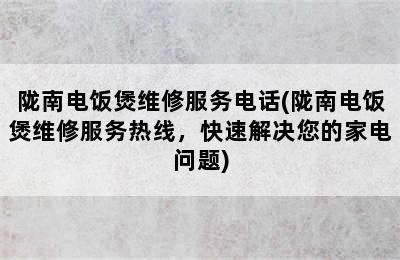 陇南电饭煲维修服务电话(陇南电饭煲维修服务热线，快速解决您的家电问题)